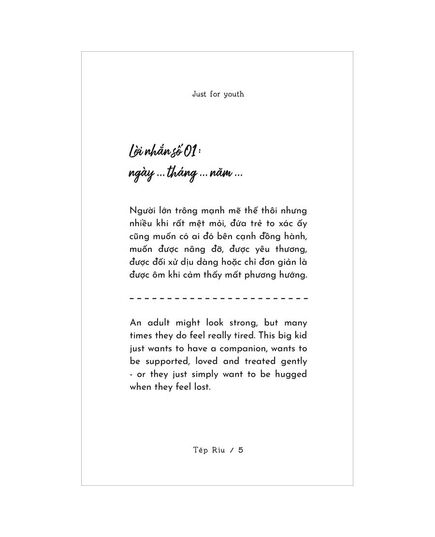 Just for youth

Lời nhắn số 01 :
ngày ... tháng ... năm ...

Người lớn trông mạnh mẽ thế thôi nhưng nhiều khi rất mệt mỏi, đứa trẻ to xác ấy cũng muốn có ai đó bên cạnh đồng hành, muốn được nâng đỡ, được yêu thương, được đối xử dịu dàng hoặc chỉ đơn giản là được ôm khi cảm thấy mất phương hướng.

An adult might look strong, but many times they do feel really tired. This big kid just wants to have a companion, wants to be supported, loved and treated gently - or they just simply want to be hugged when they feel lost.

Tép Riu / 5